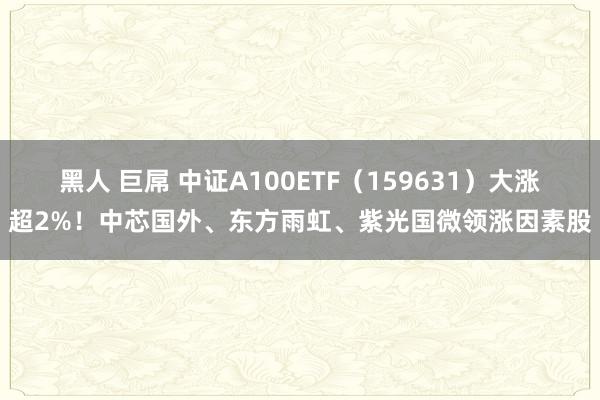 黑人 巨屌 中证A100ETF（159631）大涨超2%！中芯国外、东方雨虹、紫光国微领涨因素股